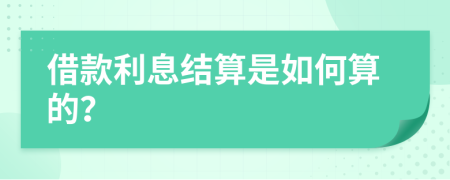 借款利息结算是如何算的?